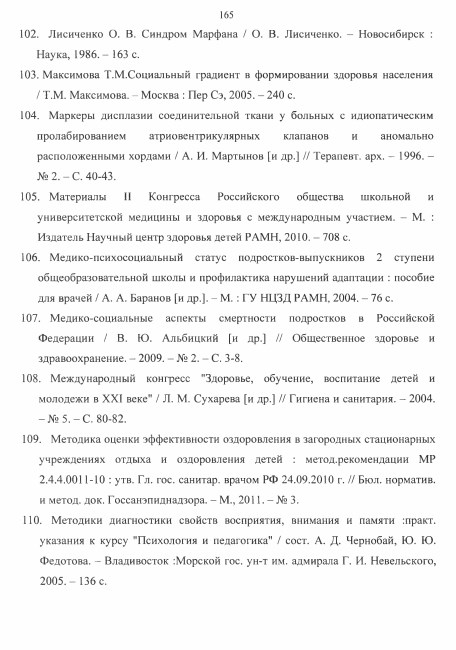 165

102. Лисиченко О. В. Синдром Марфана / О. В. Лисиченко. – Новосибирск : Наука, 1986. – 163 с.

103. Максимова Т.М.Социальный градиент в формировании здоровья населения / Т.М. Максимова. – Москва : Пер Сэ, 2005. – 240 с.

104. Маркеры дисплазии соединительной ткани у больных с идиопатическим пролабированием атриовентрикулярных клапанов и аномально расположенными хордами / А. И. Мартынов [и др.] // Терапевт. арх. – 1996. – № 2. – С. 40-43.

105. Материалы II Конгресса Российского общества школьной и университетской медицины и здоровья с международным участием. – М. : Издатель Научный центр здоровья детей РАМН, 2010. – 708 с.

106. Медико-психосоциальный статус подростков-выпускников 2 ступени общеобразовательной школы и профилактика нарушений адаптации : пособие для врачей / А. А. Баранов [и др.]. – М. : ГУ НЦЗД РАМН, 2004. – 76 с.

107. Медико-социальные аспекты смертности подростков в Российской Федерации / В. Ю. Альбицкий [и др.] // Общественное здоровье и здравоохранение. – 2009. – № 2. – С. 3-8.

108. Международный конгресс "Здоровье, обучение, воспитание детей и молодежи в XXI веке" / Л. М. Сухарева [и др.] // Гигиена и санитария. – 2004. – № 5. – С. 80-82.

109. Методика оценки эффективности оздоровления в загородных стационарных учреждениях отдыха и оздоровления детей : метод.рекомендации МР 2.4.4.0011-10 : утв. Гл. гос. санитар. врачом РФ 24.09.2010 г. // Бюл. норматив. и метод. док. Госсанэпиднадзора. – М., 2011. – № 3.

110. Методики диагностики свойств восприятия, внимания и памяти :практ. указания к курсу "Психология и педагогика" / сост. А. Д. Чернобай, Ю. Ю. Федотова. – Владивосток :Морской гос. ун-т им. адмирала Г. И. Невельского, 2005. – 136 с.